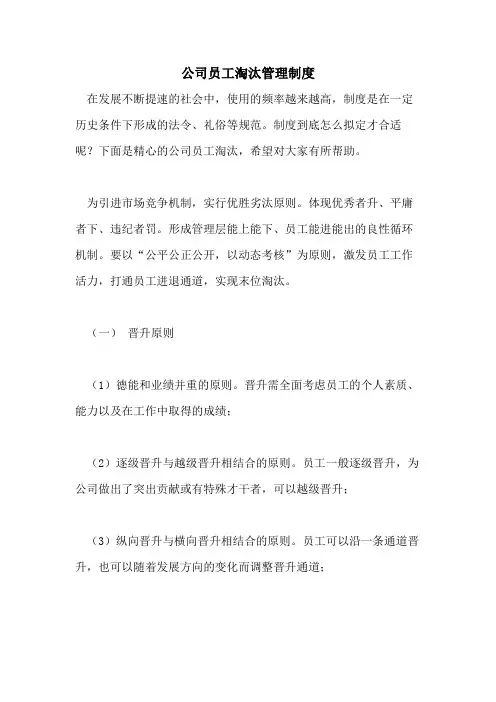 公司员工淘汰管理制度

在发展不断提速的社会中，使用的频率越来越高，制度是在一定历史条件下形成的法令、礼俗等规范。制度到底怎么拟定才合适呢？下面是精心的公司员工淘汰，希望对大家有所帮助。

为引进市场竞争机制，实行优胜劣汰原则。体现优秀者升、平庸者下、违纪者罚。形成管理层能上能下、员工能进能出的良性循环机制。要以“公平公正公开，以动态考核”为原则，激发员工工作活力，打通员工进退通道，实现末位淘汰。

（一） 晋升原则

（1）德能和业绩并重的原则。晋升需全面考虑员工的个人素质、能力以及在工作中取得的成绩；

（2）逐级晋升与越级晋升相结合的原则。员工一般逐级晋升，为公司做出了突出贡献或有特殊才干者，可以越级晋升；

（3）纵向晋升与横向晋升相结合的原则。员工可以沿一条通道晋升，也可以随着发展方向的变化而调整晋升通道；